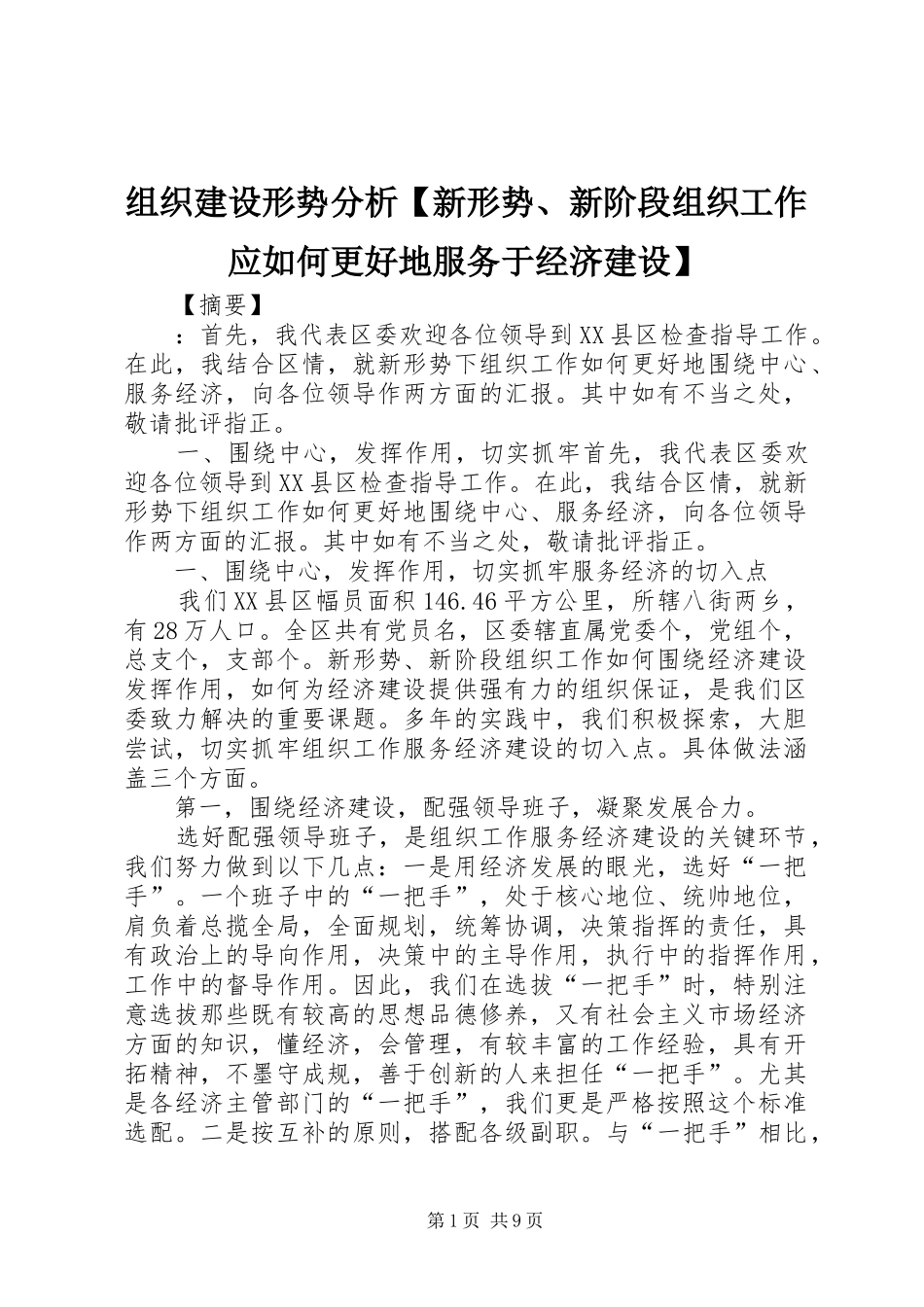 组织建设形势分析【新形势、新阶段组织工作应如何更好地服务于经济建设】

【摘要】

：首先，我代表区委欢迎各位领导到XX县区检查指导工作。在此，我结合区情，就新形势下组织工作如何更好地围绕中心、服务经济，向各位领导作两方面的汇报。其中如有不当之处，敬请批评指正。

一、围绕中心，发挥作用，切实抓牢首先，我代表区委欢迎各位领导到XX县区检查指导工作。在此，我结合区情，就新形势下组织工作如何更好地围绕中心、服务经济，向各位领导作两方面的汇报。其中如有不当之处，敬请批评指正。

一、围绕中心，发挥作用，切实抓牢服务经济的切入点

我们XX县区幅员面积146.46平方公里，所辖八街两乡，有28万人口。全区共有党员名，区委辖直属党委个，党组个，总支个，支部个。新形势、新阶段组织工作如何围绕经济建设发挥作用，如何为经济建设提供强有力的组织保证，是我们区委致力解决的重要课题。多年的实践中，我们积极探索，大胆尝试，切实抓牢组织工作服务经济建设的切入点。具体做法涵盖三个方面。

第一，围绕经济建设，配强领导班子，凝聚发展合力。

选好配强领导班子，是组织工作服务经济建设的关键环节，我们努力做到以下几点：一是用经济发展的眼光，选好“一把手”。一个班子中的“一把手”，处于核心地位、统帅地位，肩负着总揽全局，全面规划，统筹协调，决策指挥的责任，具有政治上的导向作用，决策中的主导作用，执行中的指挥作用，工作中的督导作用。因此，我们在选拔“一把手”时，特别注意选拔那些既有较高的思想品德修养，又有社会主义市场经济方面的知识，懂经济，会管理，有较丰富的工作经验，具有开拓精神，不墨守成规，善于创新的人来担任“一把手”。尤其是各经济主管部门的“一把手”，我们更是严格按照这个标准选配。二是按互补的原则，搭配各级副职。与“一把手”相比，

第1页 共9页